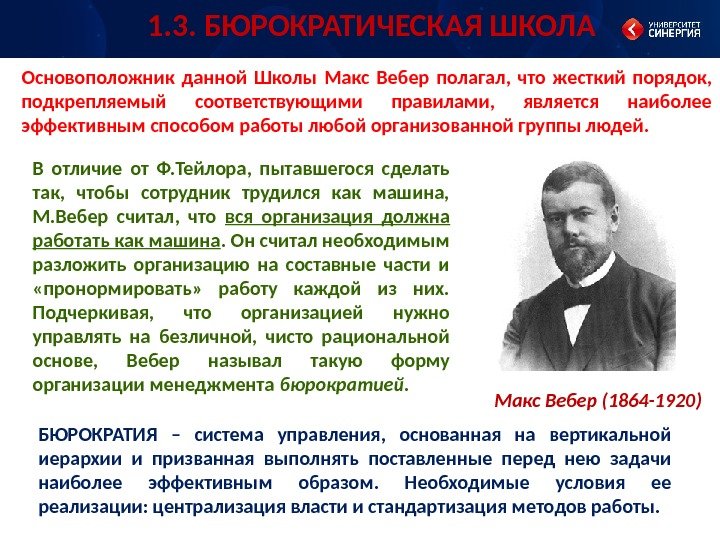 1.3. БЮРОКРАТИЧЕСКАЯ ШКОЛА

УНИВЕРСИТЕТ СИНЕРГИЯ

Основоположник данной Школы Макс Вебер полагал, что жесткий порядок, подкрепляемый соответствующими правилами, является наиболее эффективным способом работы любой организованной группы людей.

В отличие от Ф.Тейлора, пытавшегося сделать так, чтобы сотрудник трудился как машина, М.Вебер считал, что вся организация должна работать как машина. Он считал необходимым разложить организацию на составные части и «пронормировать» работу каждой из них. Подчеркивая, что организацией нужно управлять на безличной, чисто рациональной основе, Вебер называл такую форму организации менеджмента бюрократией.

Макс Вебер (1864-1920)

БЮРОКРАТИЯ – система управления, основанная на вертикальной иерархии и призванная выполнять поставленные перед нею задачи наиболее эффективным образом. Необходимые условия ее реализации: централизация власти и стандартизация методов работы.